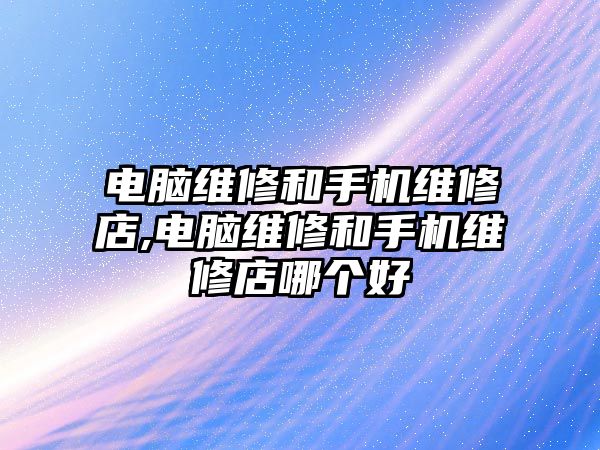 电脑维修和手机维修店,电脑维修和手机维修店哪个好